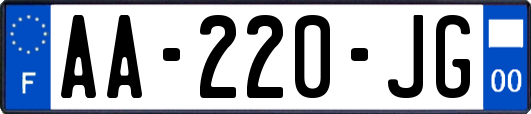 F
AA-220-JG
00